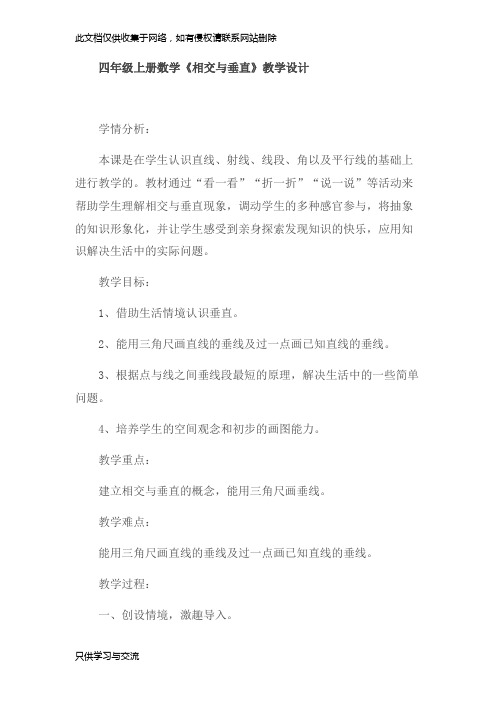 此文档仅供收集于网络，如有侵权请联系网站删除

四年级上册数学《相交与垂直》教学设计

学情分析：

本课是在学生认识直线、射线、线段、角以及平行线的基础上进行教学的。教材通过“看一看”“折一折”“说一说”等活动来帮助学生理解相交与垂直现象，调动学生的多种感官参与，将抽象的知识形象化，并让学生感受到亲身探索发现知识的快乐，应用知识解决生活中的实际问题。

教学目标：

1、借助生活情境认识垂直。

2、能用三角尺画直线的垂线及过一点画已知直线的垂线。

3、根据点与线之间垂线段最短的原理，解决生活中的一些简单问题。

4、培养学生的空间观念和初步的画图能力。

教学重点：

建立相交与垂直的概念，能用三角尺画垂线。

教学难点：

能用三角尺画直线的垂线及过一点画已知直线的垂线。

教学过程：

一、创设情境，激趣导入。

只供学习与交流